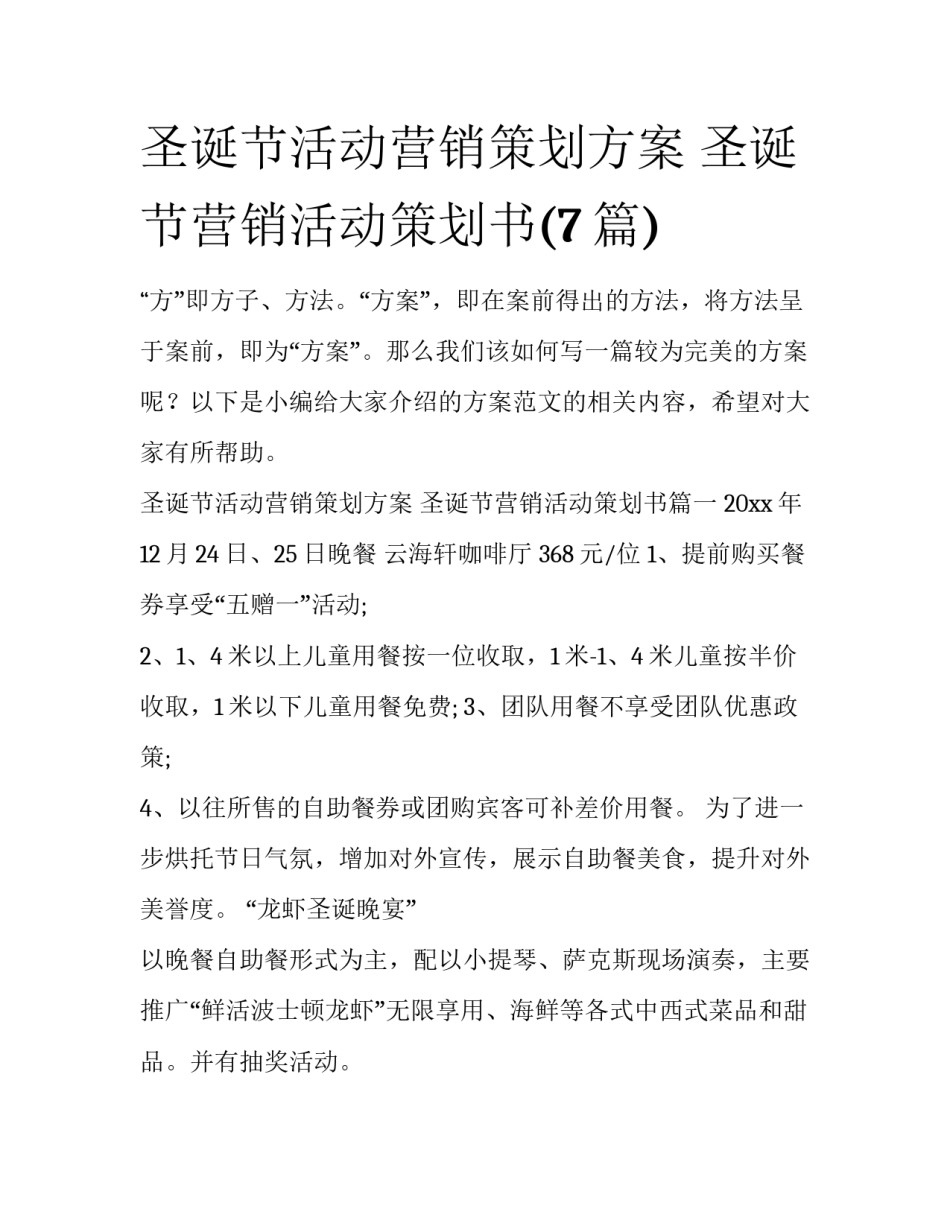 圣诞节活动营销策划方案 圣诞节营销活动策划书(7 篇)

“方”即方子、方法。“方案”，即在案前得出的方法，将方法呈于案前，即为“方案”。那么我们该如何写一篇较为完美的方案呢？以下是小编给大家介绍的方案范文的相关内容，希望对大家有所帮助。

圣诞节活动营销策划方案 圣诞节营销活动策划书篇一 20xx 年 12 月 24 日、25 日晚餐 云海轩咖啡厅 368 元/位 1、提前购买餐券享受“五赠一”活动;

2、1、4 米以上儿童用餐按一位收取，1 米-1、4 米儿童按半价收取，1 米以下儿童用餐免费; 3、团队用餐不享受团队优惠政策;

4、以往所售的自助餐券或团购宾客可补差价用餐。 为了进一步烘托节日气氛，增加对外宣传，展示自助餐美食，提升对外美誉度。 “龙虾圣诞晚宴”

以晚餐自助餐形式为主，配以小提琴、萨克斯现场演奏，主要推广“鲜活波士顿龙虾”无限享用、海鲜等各式中西式菜品和甜品。并有抽奖活动。